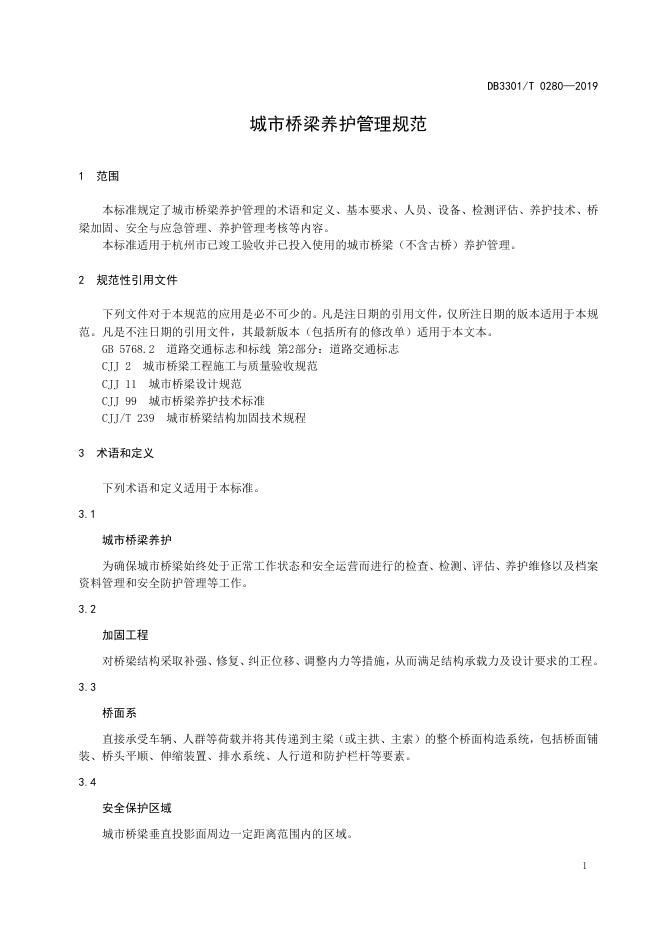 DB3301/T 0280—2019

城市桥梁养护管理规范

1 范围

本标准规定了城市桥梁养护管理的术语和定义、基本要求、人员、设备、检测评估、养护技术、桥梁加固、安全与应急管理、养护管理考核等内容。

本标准适用于杭州市已竣工验收并已投入使用的城市桥梁（不含古桥）养护管理。

2 规范性引用文件

下列文件对于本规范的应用是必不可少的。凡是注日期的引用文件，仅所注日期的版本适用于本规范。凡是不注日期的引用文件，其最新版本（包括所有的修改单）适用于本文本。

GB 5768.2 道路交通标志和标线 第2部分：道路交通标志

CJJ 2 城市桥梁工程施工与质量验收规范

CJJ 11 城市桥梁设计规范

CJJ 99 城市桥梁养护技术标准

CJJ/T 239 城市桥梁结构加固技术规程

3 术语和定义

下列术语和定义适用于本标准。

3.1

城市桥梁养护

为确保城市桥梁始终处于正常工作状态和安全运营而进行的检查、检测、评估、养护维修以及档案资料管理和安全防护管理等工作。

3.2

加固工程

对桥梁结构采取补强、修复、纠正位移、调整内力等措施，从而满足结构承载力及设计要求的工程。

3.3

桥面系

直接承受车辆、人群等荷载并将其传递到主梁（或主拱、主索）的整个桥面构造系统，包括桥面铺装、桥头平顺、伸缩装置、排水系统、人行道和防护栏杆等要素。

3.4

安全保护区域

城市桥梁垂直投影面周边一定距离范围内的区域。

1